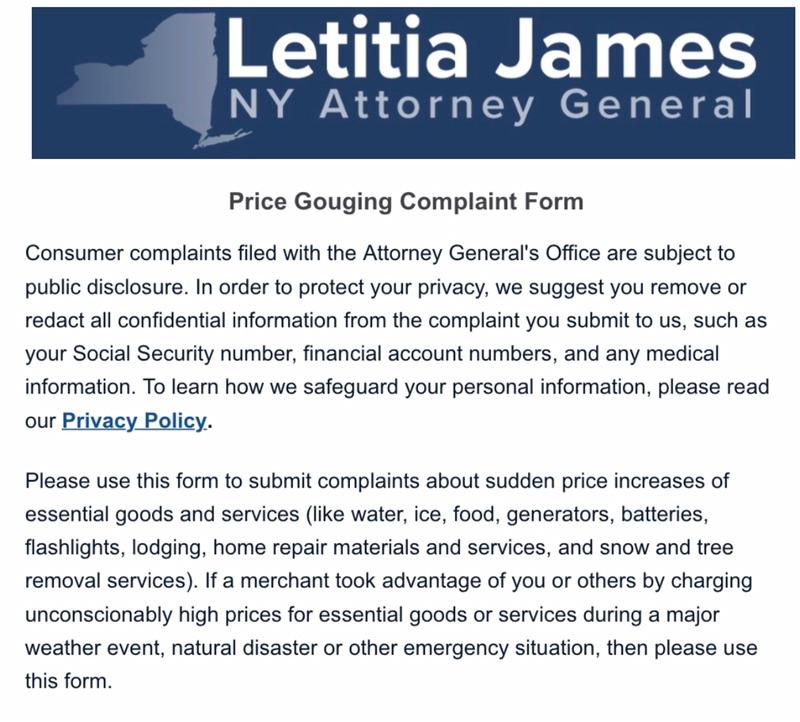 Letitia James
NY Attorney General

Price Gouging Complaint Form

Consumer complaints filed with the Attorney General's Office are subject to public disclosure. In order to protect your privacy, we suggest you remove or redact all confidential information from the complaint you submit to us, such as your Social Security number, financial account numbers, and any medical information. To learn how we safeguard your personal information, please read our Privacy Policy.

Please use this form to submit complaints about sudden price increases of essential goods and services (like water, ice, food, generators, batteries, flashlights, lodging, home repair materials and services, and snow and tree removal services). If a merchant took advantage of you or others by charging unconscionably high prices for essential goods or services during a major weather event, natural disaster or other emergency situation, then please use this form.